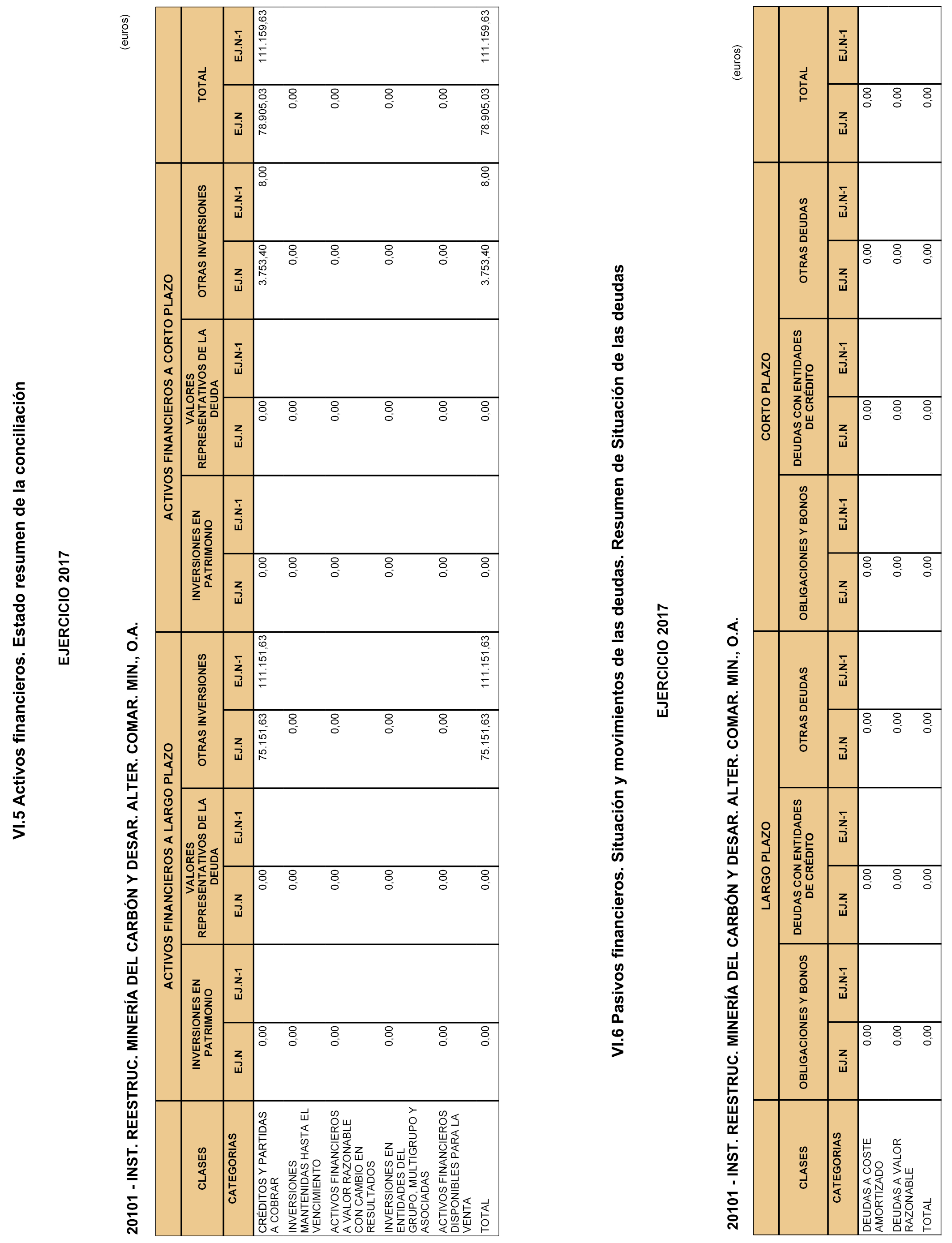 VI.5 Activos financieros. Estado resumen de la conciliación

EJERCICIO 2017

20101 - INST. REESTRUC. MINERÍA DEL CARBÓN Y DESAR. ALTER. COMAR. MIN., O.A.

(euros)

| CLASES | ACTIVOS FINANCIEROS A LARGO PLAZO | | | | | | ACTIVOS FINANCIEROS A CORTO PLAZO | | | | | | TOTAL | |
|---|---|---|---|---|---|---|---|---|---|---|---|---|---|---|
| | INVERSIONES EN PATRIMONIO | | VALORES REPRESENTATIVOS DE LA DEUDA | | OTRAS INVERSIONES | | INVERSIONES EN PATRIMONIO | | VALORES REPRESENTATIVOS DE LA DEUDA | | OTRAS INVERSIONES | | | |
| CATEGORIAS | EJ.N | EJ.N-1 | EJ.N | EJ.N-1 | EJ.N | EJ.N-1 | EJ.N | EJ.N-1 | EJ.N | EJ.N-1 | EJ.N | EJ.N-1 | EJ.N | EJ.N-1 |
| CRÉDITOS Y PARTIDAS A COBRAR | 0,00 | | 0,00 | | 75.151,63 | 111.151,63 | 0,00 | | 0,00 | | 3.753,40 | 8,00 | 78.905,03 | 111.159,63 |
| INVERSIONES MANTENIDAS HASTA EL VENCIMIENTO | 0,00 | | 0,00 | | 0,00 | | 0,00 | | 0,00 | | 0,00 | | 0,00 | |
| ACTIVOS FINANCIEROS A VALOR RAZONABLE CON CAMBIO EN RESULTADOS | 0,00 | | 0,00 | | 0,00 | | 0,00 | | 0,00 | | 0,00 | | 0,00 | |
| INVERSIONES EN ENTIDADES DEL GRUPO, MULTIGRUPO Y ASOCIADAS | 0,00 | | 0,00 | | 0,00 | | 0,00 | | 0,00 | | 0,00 | | 0,00 | |
| ACTIVOS FINANCIEROS DISPONIBLES PARA LA VENTA | 0,00 | | 0,00 | | 0,00 | | 0,00 | | 0,00 | | 0,00 | | 0,00 | |
| TOTAL | 0,00 | | 0,00 | | 75.151,63 | 111.151,63 | 0,00 | | 0,00 | | 3.753,40 | 8,00 | 78.905,03 | 111.159,63 |

VI.6 Pasivos financieros. Situación y movimientos de las deudas. Resumen de Situación de las deudas

EJERCICIO 2017

20101 - INST. REESTRUC. MINERÍA DEL CARBÓN Y DESAR. ALTER. COMAR. MIN., O.A.

(euros)

| CLASES | LARGO PLAZO | | | | | | CORTO PLAZO | | | | | | TOTAL | |
|---|---|---|---|---|---|---|---|---|---|---|---|---|---|---|
| | OBLIGACIONES Y BONOS | | DEUDAS CON ENTIDADES DE CRÉDITO | | OTRAS DEUDAS | | OBLIGACIONES Y BONOS | | DEUDAS CON ENTIDADES DE CRÉDITO | | OTRAS DEUDAS | | | |
| CATEGORIAS | EJ.N | EJ.N-1 | EJ.N | EJ.N-1 | EJ.N | EJ.N-1 | EJ.N | EJ.N-1 | EJ.N | EJ.N-1 | EJ.N | EJ.N-1 | EJ.N | EJ.N-1 |
| DEUDAS A COSTE AMORTIZADO | 0,00 | | 0,00 | | 0,00 | | 0,00 | | 0,00 | | 0,00 | | 0,00 | |
| DEUDAS A VALOR RAZONABLE | 0,00 | | 0,00 | | 0,00 | | 0,00 | | 0,00 | | 0,00 | | 0,00 | |
| TOTAL | 0,00 | | 0,00 | | 0,00 | | 0,00 | | 0,00 | | 0,00 | | 0,00 | |